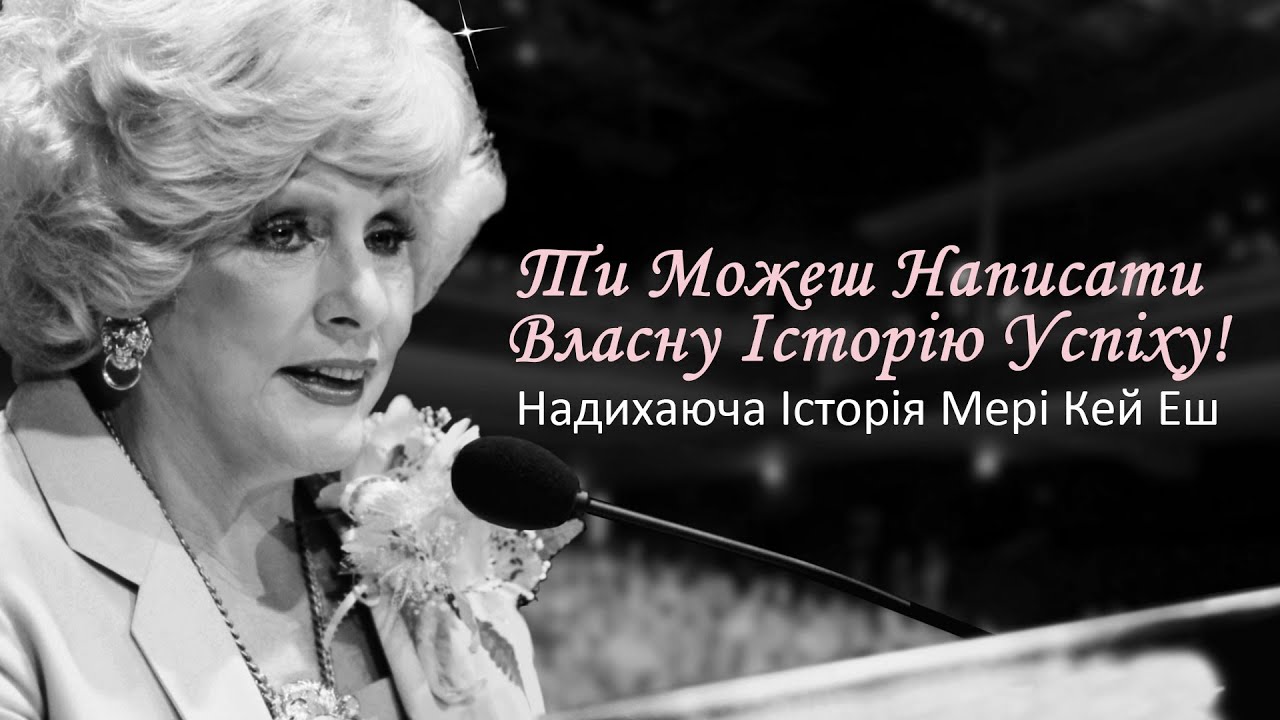 Ти Можеш Написати Власну Історію Успіху!
Надихаюча Історія Мері Кей Еш